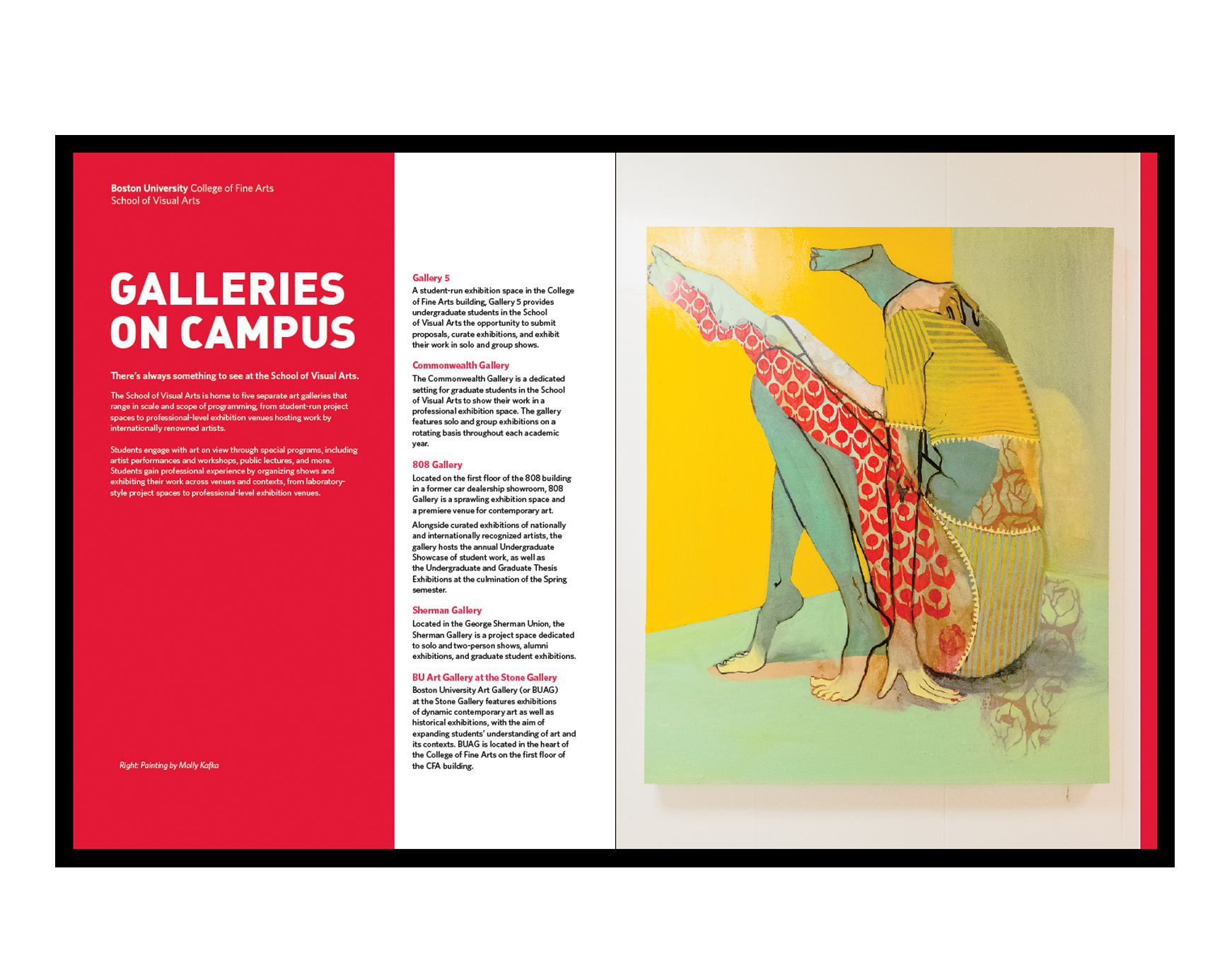 Boston University College of Fine Arts
School of Visual Arts

GALLERIES ON CAMPUS

There's always something to see at the School of Visual Arts.

The School of Visual Arts is home to five separate art galleries that range in scale and scope of programming, from student-run project spaces to professional-level exhibition venues hosting work by internationally renowned artists.

Students engage with art on view through special programs, including artist performances and workshops, public lectures, and more. Students gain professional experience by organizing shows and exhibiting their work across venues and contexts, from laboratory-style project spaces to professional-level exhibition venues.

Right: Painting by Molly Kafka

Gallery 5
A student-run exhibition space in the College of Fine Arts building, Gallery 5 provides undergraduate students in the School of Visual Arts the opportunity to submit proposals, curate exhibitions, and exhibit their work in solo and group shows.

Commonwealth Gallery
The Commonwealth Gallery is a dedicated setting for graduate students in the School of Visual Arts to show their work in a professional exhibition space. The gallery features solo and group exhibitions on a rotating basis throughout each academic year.

808 Gallery
Located on the first floor of the 808 building in a former car dealership showroom, 808 Gallery is a sprawling exhibition space and a premiere venue for contemporary art.

Alongside curated exhibitions of nationally and internationally recognized artists, the gallery hosts the annual Undergraduate Showcase of student work, as well as the Undergraduate and Graduate Thesis Exhibitions at the culmination of the Spring semester.

Sherman Gallery
Located in the George Sherman Union, the Sherman Gallery is a project space dedicated to solo and two-person shows, alumni exhibitions, and graduate student exhibitions.

BU Art Gallery at the Stone Gallery
Boston University Art Gallery (or BUAG) at the Stone Gallery features exhibitions of dynamic contemporary art as well as historical exhibitions, with the aim of expanding students' understanding of art and its contexts. BUAG is located in the heart of the College of Fine Arts on the first floor of the CFA building.